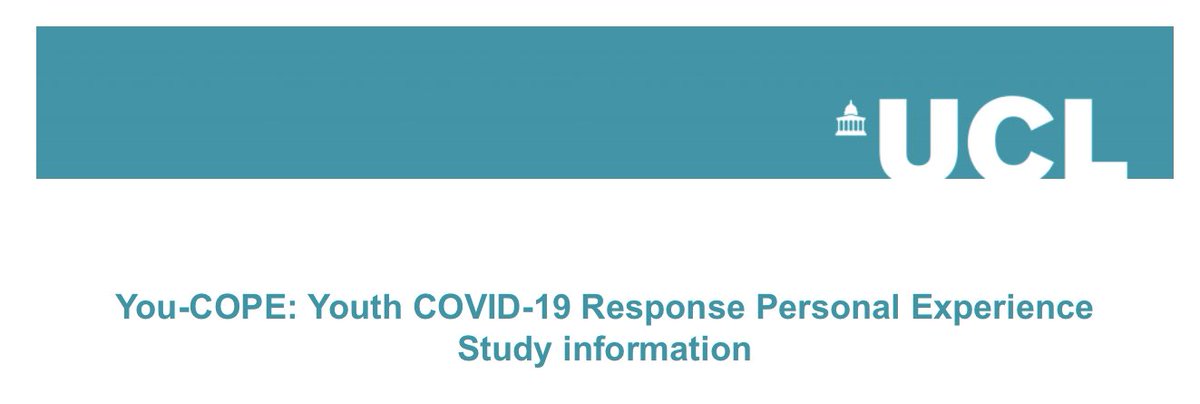 UCL

You-COPE: Youth COVID-19 Response Personal Experience
Study information